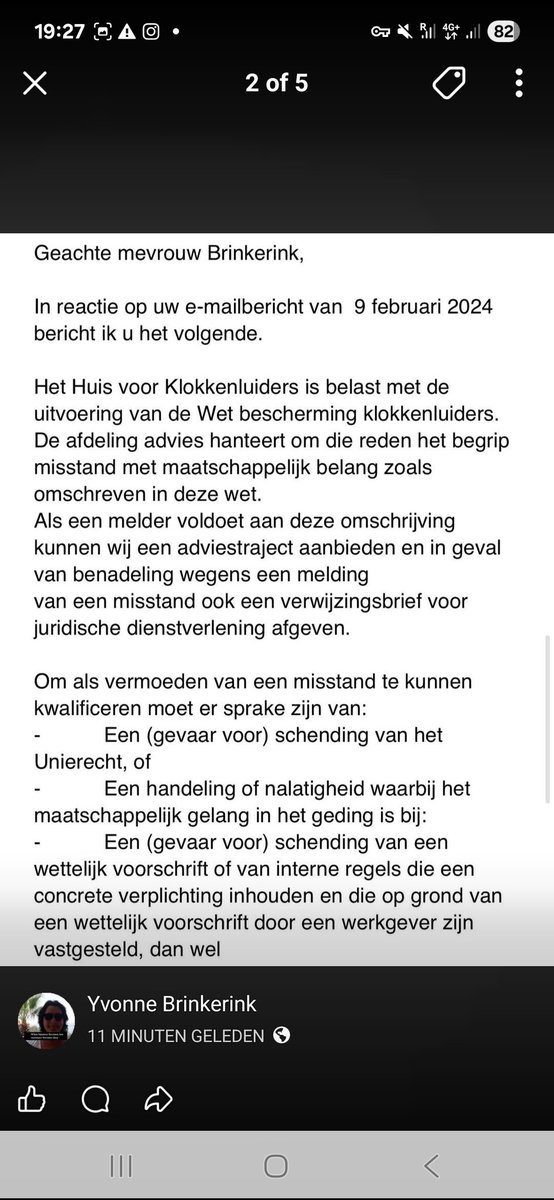 19:27 82

2 of 5

Geachte mevrouw Brinkerink,

In reactie op uw e-mailbericht van 9 februari 2024 bericht ik u het volgende.

Het Huis voor Klokkenluiders is belast met de uitvoering van de Wet bescherming klokkenluiders. De afdeling advies hanteert om die reden het begrip misstand met maatschappelijk belang zoals omschreven in deze wet.
Als een melder voldoet aan deze omschrijving kunnen wij een adviestraject aanbieden en in geval van benadeling wegens een melding van een misstand ook een verwijzingsbrief voor juridische dienstverlening afgeven.

Om als vermoeden van een misstand te kunnen kwalificeren moet er sprake zijn van:
- Een (gevaar voor) schending van het Unierecht, of
- Een handeling of nalatigheid waarbij het maatschappelijk gelang in het geding is bij:
- Een (gevaar voor) schending van een wettelijk voorschrift of van interne regels die een concrete verplichting inhouden en die op grond van een wettelijk voorschrift door een werkgever zijn vastgesteld, dan wel

Yvonne Brinkerink
11 MINUTEN GELEDEN